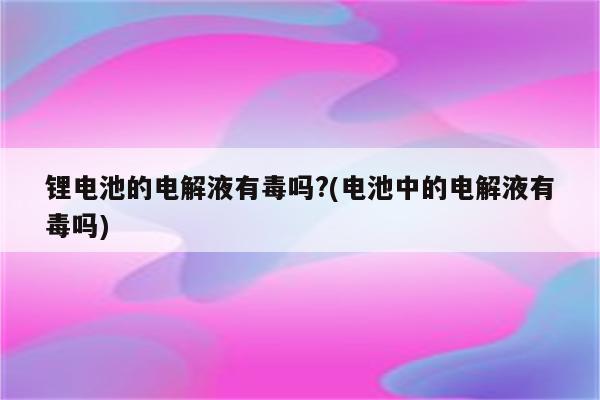 锂电池的电解液有毒吗?(电池中的电解液有毒吗)